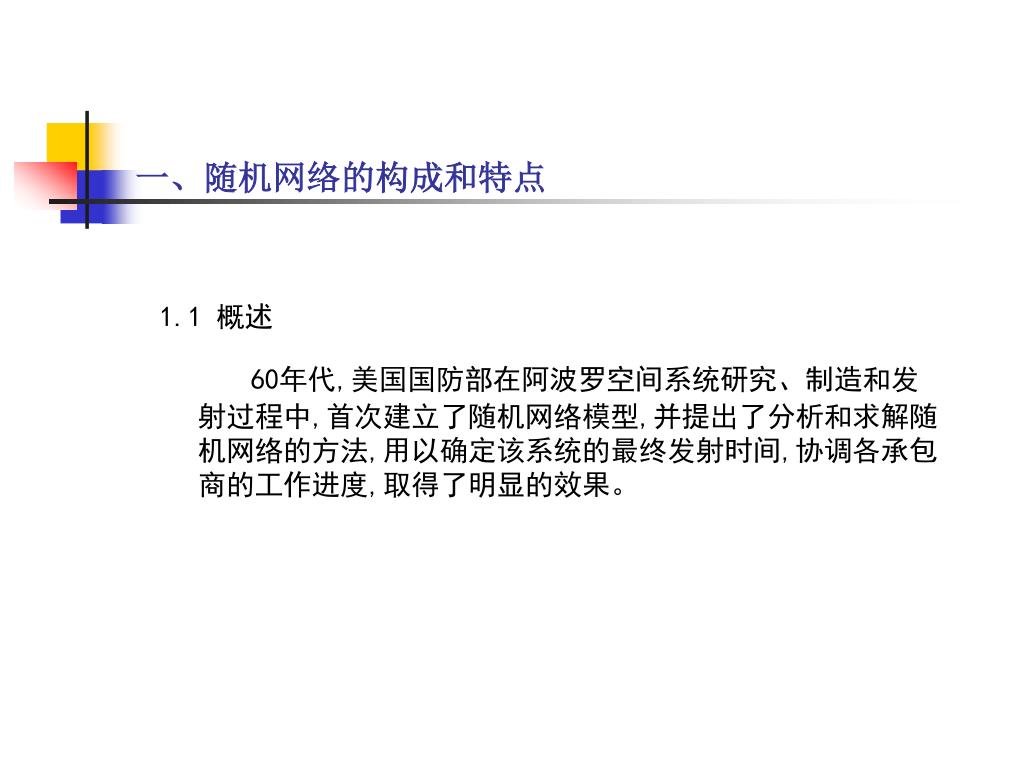 一、随机网络的构成和特点

1.1 概述

60年代,美国国防部在阿波罗空间系统研究、制造和发射过程中,首次建立了随机网络模型,并提出了分析和求解随机网络的方法,用以确定该系统的最终发射时间,协调各承包商的工作进度,取得了明显的效果。